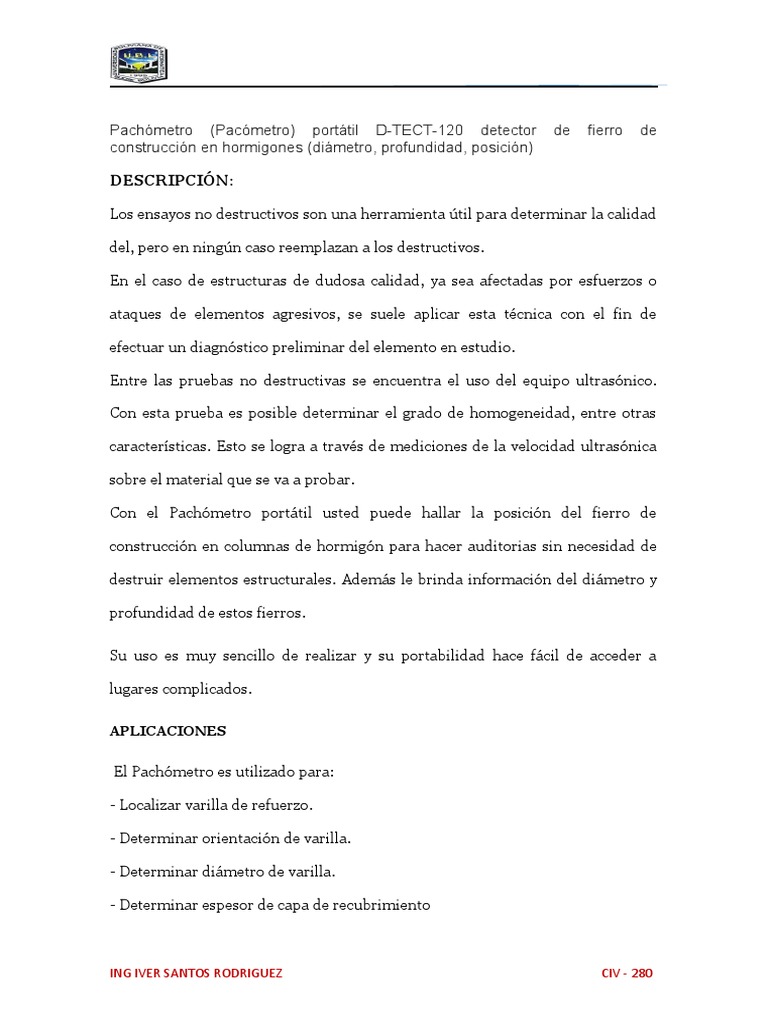 Pachómetro (Pacómetro) portátil D-TECT-120 detector de fierro de construcción en hormigones (diámetro, profundidad, posición)

DESCRIPCIÓN:

Los ensayos no destructivos son una herramienta útil para determinar la calidad del, pero en ningún caso reemplazan a los destructivos.

En el caso de estructuras de dudosa calidad, ya sea afectadas por esfuerzos o ataques de elementos agresivos, se suele aplicar esta técnica con el fin de efectuar un diagnóstico preliminar del elemento en estudio.

Entre las pruebas no destructivas se encuentra el uso del equipo ultrasónico. Con esta prueba es posible determinar el grado de homogeneidad, entre otras características. Esto se logra a través de mediciones de la velocidad ultrasónica sobre el material que se va a probar.

Con el Pachómetro portátil usted puede hallar la posición del fierro de construcción en columnas de hormigón para hacer auditorias sin necesidad de destruir elementos estructurales. Además le brinda información del diámetro y profundidad de estos fierros.

Su uso es muy sencillo de realizar y su portabilidad hace fácil de acceder a lugares complicados.

APLICACIONES

El Pachómetro es utilizado para:

- Localizar varilla de refuerzo.

- Determinar orientación de varilla.

- Determinar diámetro de varilla.

- Determinar espesor de capa de recubrimiento

ING IVER SANTOS RODRIGUEZ

CIV - 280